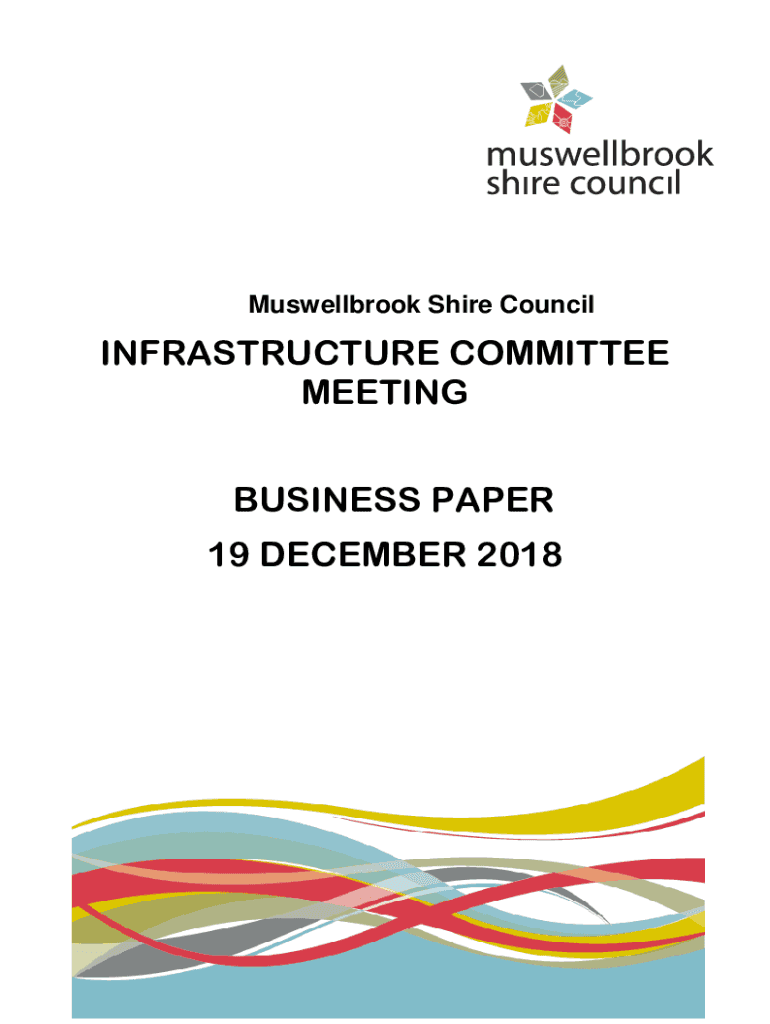 muswellbrook
shire council

Muswellbrook Shire Council

INFRASTRUCTURE COMMITTEE MEETING

BUSINESS PAPER
19 DECEMBER 2018